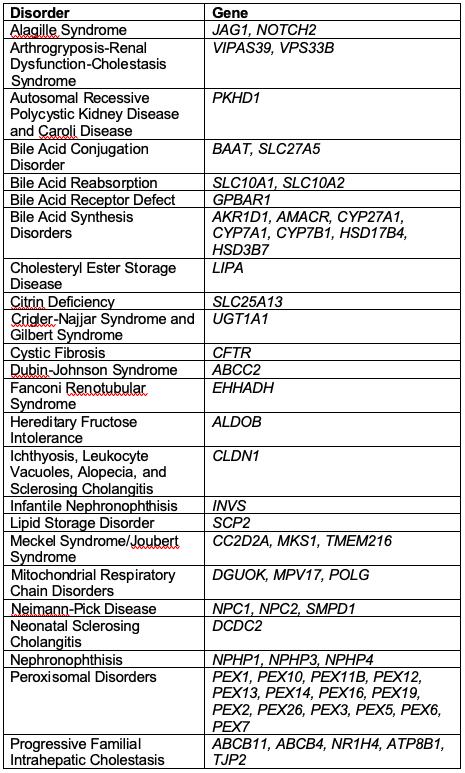 | Disorder | Gene |
|---|---|
| Alagille Syndrome | JAG1, NOTCH2 |
| Arthrogryposis-Renal Dysfunction-Cholestasis Syndrome | VIPAS39, VPS33B |
| Autosomal Recessive Polycystic Kidney Disease and Caroli Disease | PKHD1 |
| Bile Acid Conjugation Disorder | BAAT, SLC27A5 |
| Bile Acid Reabsorption | SLC10A1, SLC10A2 |
| Bile Acid Receptor Defect | GPBAR1 |
| Bile Acid Synthesis Disorders | AKR1D1, AMACR, CYP27A1, CYP7A1, CYP7B1, HSD17B4, HSD3B7 |
| Cholesteryl Ester Storage Disease | LIPA |
| Citrin Deficiency | SLC25A13 |
| Crigler-Najjar Syndrome and Gilbert Syndrome | UGT1A1 |
| Cystic Fibrosis | CFTR |
| Dubin-Johnson Syndrome | ABCC2 |
| Fanconi Renotubular Syndrome | EHHADH |
| Hereditary Fructose Intolerance | ALDOB |
| Ichthyosis, Leukocyte Vacuoles, Alopecia, and Sclerosing Cholangitis | CLDN1 |
| Infantile Nephronophthisis | INVS |
| Lipid Storage Disorder | SCP2 |
| Meckel Syndrome/Joubert Syndrome | CC2D2A, MKS1, TMEM216 |
| Mitochondrial Respiratory Chain Disorders | DGUOK, MPV17, POLG |
| Neimann-Pick Disease | NPC1, NPC2, SMPD1 |
| Neonatal Sclerosing Cholangitis | DCDC2 |
| Nephronophthisis | NPHP1, NPHP3, NPHP4 |
| Peroxisomal Disorders | PEX1, PEX10, PEX11B, PEX12, PEX13, PEX14, PEX16, PEX19, PEX2, PEX26, PEX3, PEX5, PEX6, PEX7 |
| Progressive Familial Intrahepatic Cholestasis | ABCB11, ABCB4, NR1H4, ATP8B1, TJP2 |